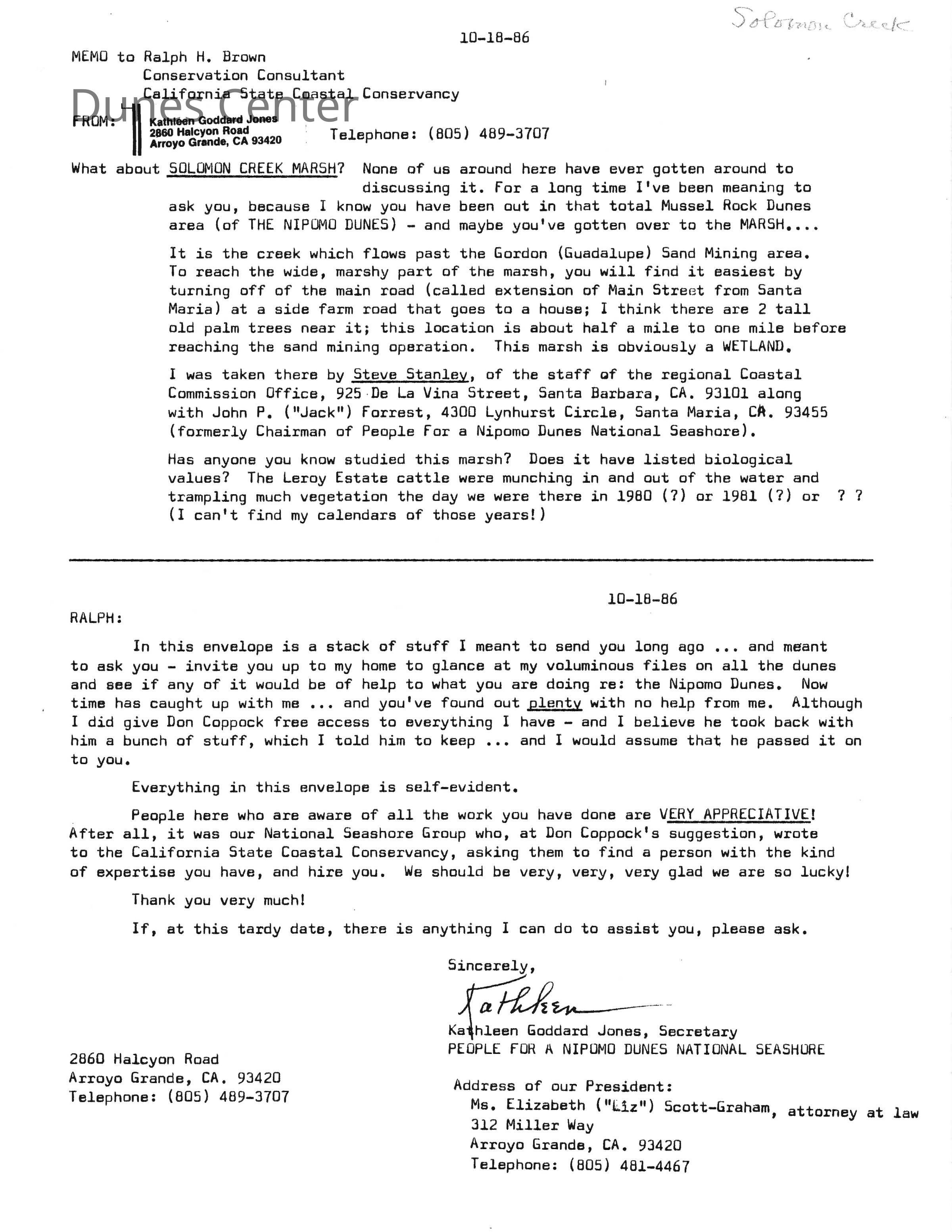 Solomon Creek

10-18-86

MEMO to Ralph H. Brown
Conservation Consultant
California State Coastal Conservancy

Dunes Center

FROM: Kathleen Goddard Jones
2860 Halcyon Road
Arroyo Grande, CA 93420
Telephone: (805) 489-3707

What about SOLOMON CREEK MARSH? None of us around here have ever gotten around to discussing it. For a long time I've been meaning to ask you, because I know you have been out in that total Mussel Rock Dunes area (of THE NIPOMO DUNES) - and maybe you've gotten over to the MARSH....

It is the creek which flows past the Gordon (Guadalupe) Sand Mining area. To reach the wide, marshy part of the marsh, you will find it easiest by turning off of the main road (called extension of Main Street from Santa Maria) at a side farm road that goes to a house; I think there are 2 tall old palm trees near it; this location is about half a mile to one mile before reaching the sand mining operation. This marsh is obviously a WETLAND.

I was taken there by Steve Stanley, of the staff of the regional Coastal Commission Office, 925 De La Vina Street, Santa Barbara, CA. 93101 along with John P. ("Jack") Forrest, 4300 Lynhurst Circle, Santa Maria, CA. 93455 (formerly Chairman of People For a Nipomo Dunes National Seashore).

Has anyone you know studied this marsh? Does it have listed biological values? The Leroy Estate cattle were munching in and out of the water and trampling much vegetation the day we were there in 1980 (?) or 1981 (?) or ? ? (I can't find my calendars of those years!)

10-18-86

RALPH:

In this envelope is a stack of stuff I meant to send you long ago ... and meant to ask you - invite you up to my home to glance at my voluminous files on all the dunes and see if any of it would be of help to what you are doing re: the Nipomo Dunes. Now time has caught up with me ... and you've found out plenty with no help from me. Although I did give Don Coppock free access to everything I have - and I believe he took back with him a bunch of stuff, which I told him to keep ... and I would assume that he passed it on to you.

Everything in this envelope is self-evident.

People here who are aware of all the work you have done are VERY APPRECIATIVE! After all, it was our National Seashore Group who, at Don Coppock's suggestion, wrote to the California State Coastal Conservancy, asking them to find a person with the kind of expertise you have, and hire you. We should be very, very, very glad we are so lucky!

Thank you very much!

If, at this tardy date, there is anything I can do to assist you, please ask.

Sincerely,

Kathleen

Kathleen Goddard Jones, Secretary
PEOPLE FOR A NIPOMO DUNES NATIONAL SEASHORE

2860 Halcyon Road
Arroyo Grande, CA. 93420
Telephone: (805) 489-3707

Address of our President:
Ms. Elizabeth ("Liz") Scott-Graham, attorney at law
312 Miller Way
Arroyo Grande, CA. 93420
Telephone: (805) 481-4467